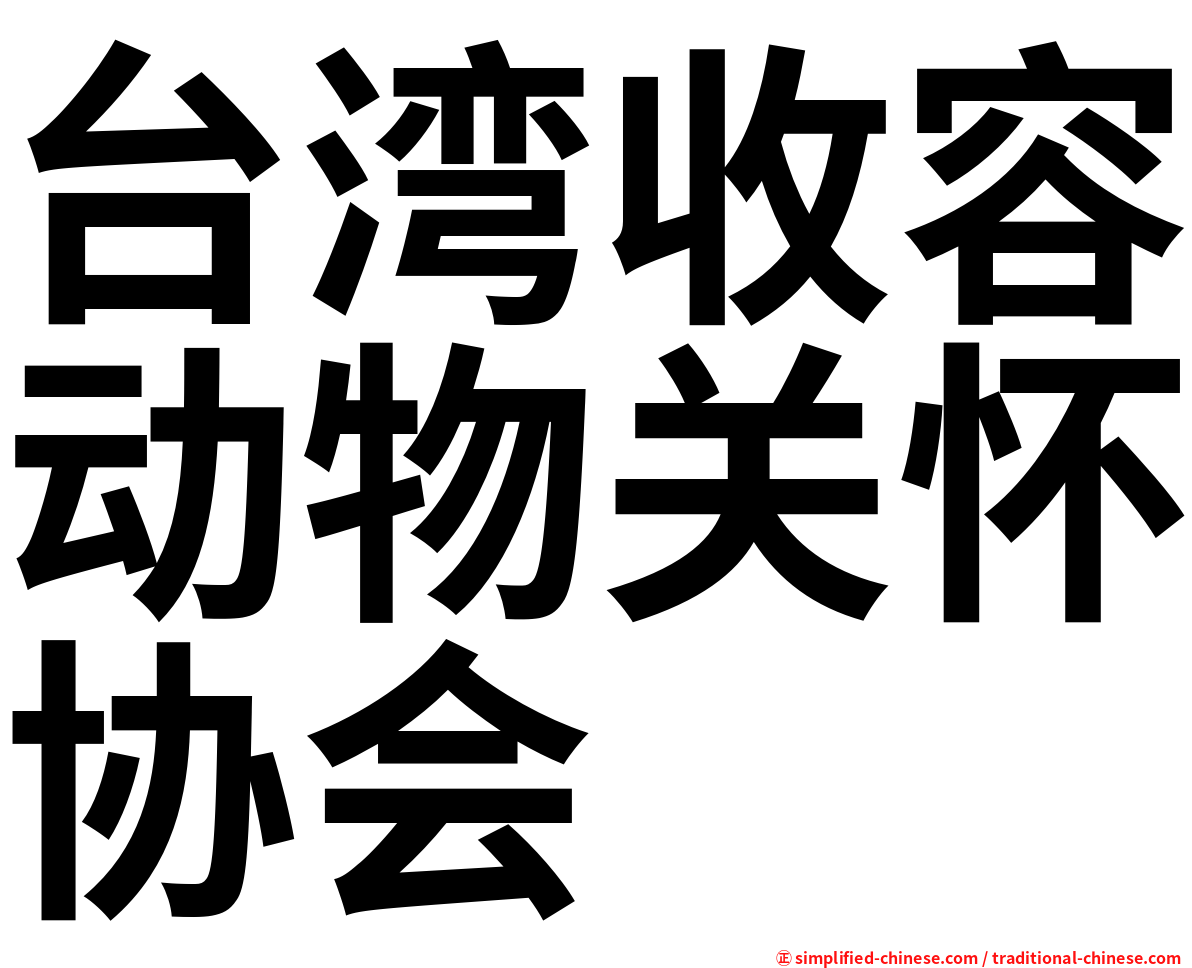 台湾收容动物关怀协会

正 simplified-chinese.com / traditional-chinese.com